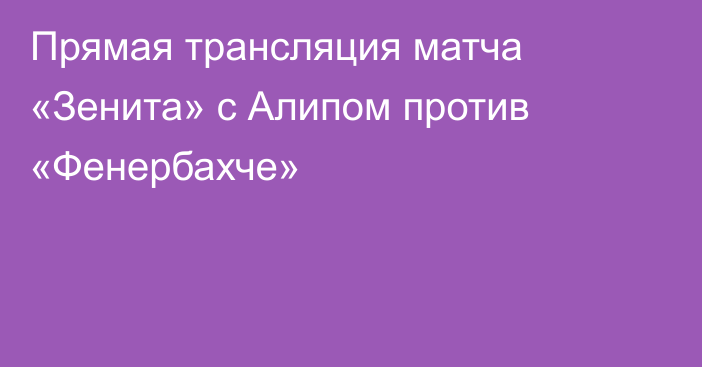 Прямая трансляция матча «Зенита» с Алипом против «Фенербахче»